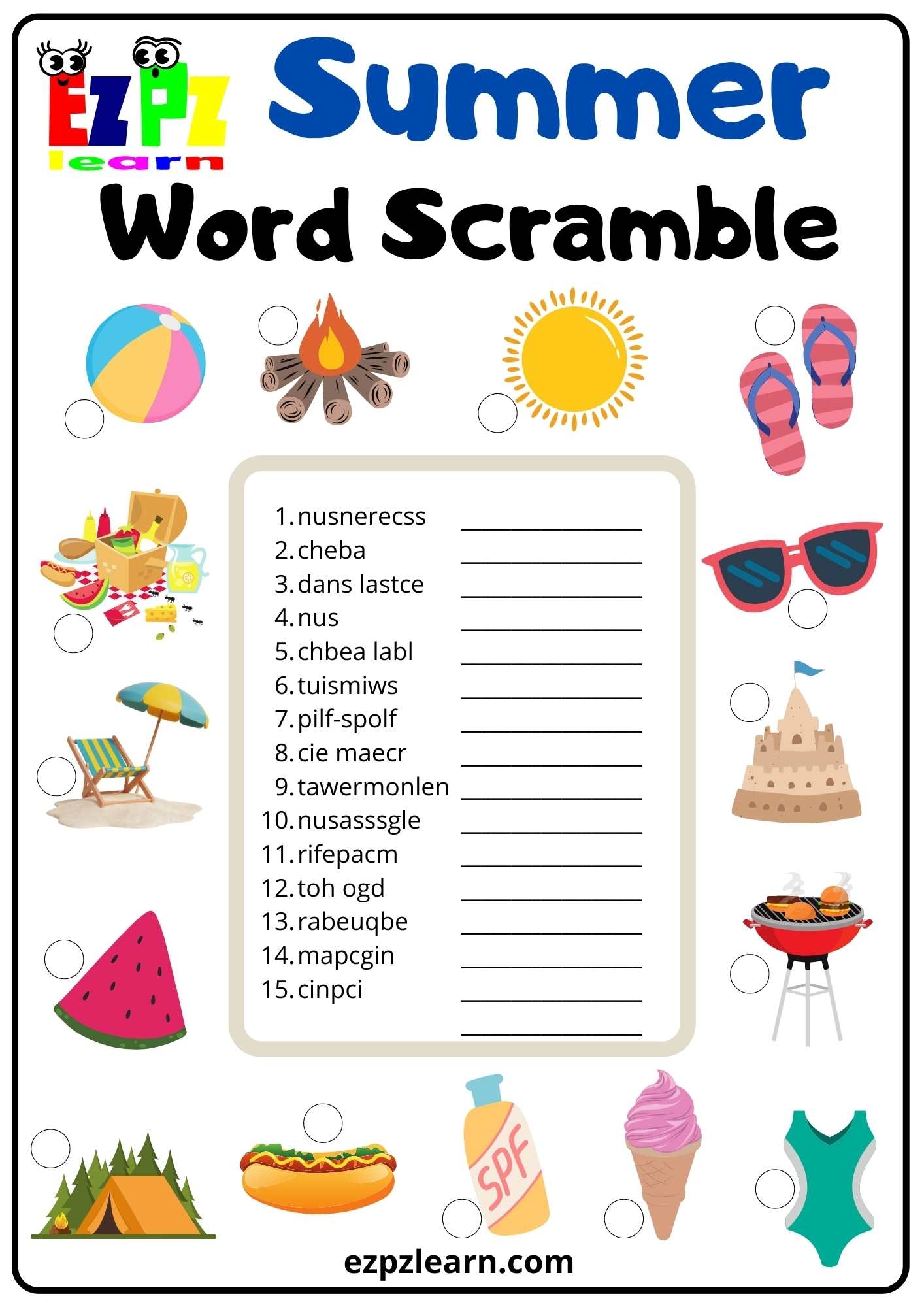 EZPZ learn

Summer Word Scramble

1. nusnerecss ____
2. cheba ____
3. dans lastce ____
4. nus ____
5. chbea labl ____
6. tuismiws ____
7. pilf-spolf ____
8. cie maecr ____
9. tawermonlen ____
10. nusasssgle ____
11. rifepacm ____
12. toh ogd ____
13. rabeuqbe ____
14. mapcgin ____
15. cinpci ____
____

SPF

ezpzlearn.com